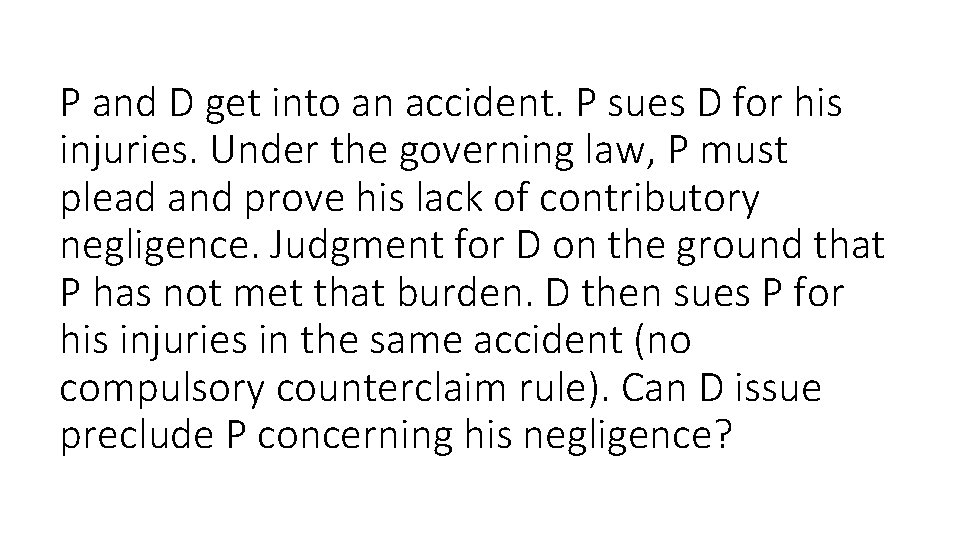 P and D get into an accident. P sues D for his injuries. Under the governing law, P must plead and prove his lack of contributory negligence. Judgment for D on the ground that P has not met that burden. D then sues P for his injuries in the same accident (no compulsory counterclaim rule). Can D issue preclude P concerning his negligence?